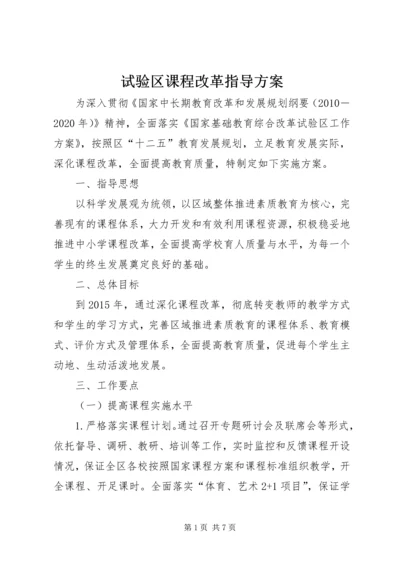 试验区课程改革指导方案

为深入贯彻《国家中长期教育改革和发展规划纲要（2010—2020年）》精神，全面落实《国家基础教育综合改革试验区工作方案》，按照区“十二五”教育发展规划，立足教育发展实际，深化课程改革，全面提高教育质量，特制定如下实施方案。

一、指导思想

以科学发展观为统领，以区域整体推进素质教育为核心，完善现有的课程体系，大力开发和有效利用课程资源，积极稳妥地推进中小学课程改革，全面提高学校育人质量与水平，为每一个学生的终生发展奠定良好的基础。

二、总体目标

到2015年，通过深化课程改革，彻底转变教师的教学方式和学生的学习方式，完善区域推进素质教育的课程体系、教育模式、评价方式及管理体系，全面提高教育质量，促进每个学生主动地、生动活泼地发展。

三、工作要点

（一）提高课程实施水平

1.严格落实课程计划。通过召开专题研讨会及联席会等形式，依托督导、调研、教研、培训等工作，实时监控和反馈课程开设情况，保证全区各校按照国家课程方案和课程标准组织教学，开全课程、开足课时。全面落实“体育、艺术2+1项目”，保证学

第1页 共7页